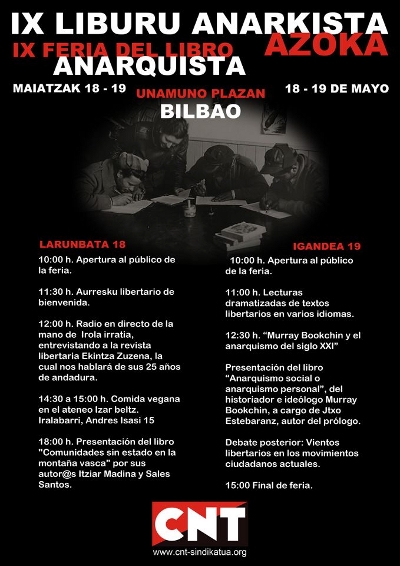 IX LIBURU ANARKISTA AZOKA
IX FERIA DEL LIBRO ANARQUISTA

MAIATZAK 18 - 19
UNAMUNO PLAZAN
BILBAO
18 - 19 DE MAYO

LARUNBATA 18

10:00 h. Apertura al público de la feria.

11:30 h. Aurresku libertario de bienvenida.

12:00 h. Radio en directo de la mano de Irola irratia, entrevistando a la revista libertaria Ekintza Zuzena, la cual nos hablará de sus 25 años de andadura.

14:30 a 15:00 h. Comida vegana en el ateneo Izar beltz. Iralabarri, Andres Isasi 15

18:00 h. Presentación del libro "Comunidades sin estado en la montaña vasca" por sus autor@s Itziar Madina y Sales Santos.

IGANDEA 19

10:00 h. Apertura al público de la feria.

11:00 h. Lecturas dramatizadas de textos libertarios en varios idiomas.

12:30 h. "Murray Bookchin y el anarquismo del siglo XXI"

Presentación del libro "Anarquismo social o anarquismo personal", del historiador e ideólogo Murray Bookchin, a cargo de Jtxo Estebaranz, autor del prólogo.

Debate posterior: Vientos libertarios en los movimientos ciudadanos actuales.

15:00 Final de feria.

CNT
www.cnt-sindikatua.org